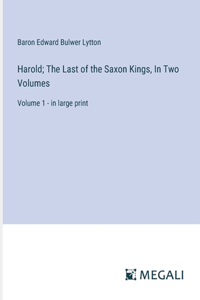 Baron Edward Bulwer Lytton

Harold; The Last of the Saxon Kings, In Two Volumes

Volume 1 - in large print

MEGALI